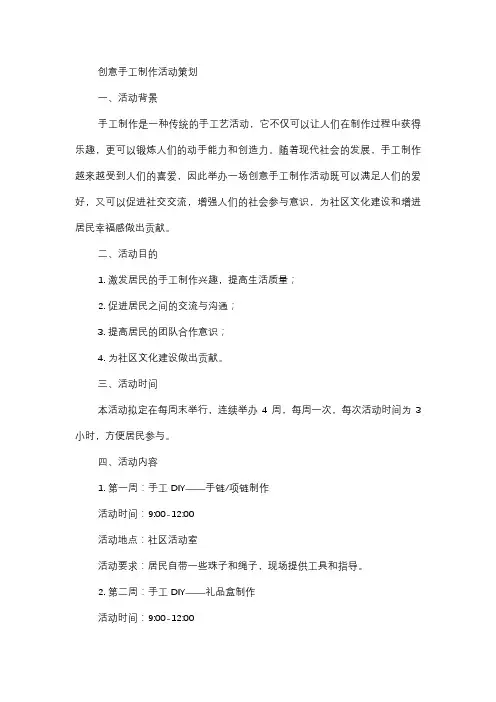 创意手工制作活动策划

一、活动背景

手工制作是一种传统的手工艺活动，它不仅可以让人们在制作过程中获得乐趣，更可以锻炼人们的动手能力和创造力。随着现代社会的发展，手工制作越来越受到人们的喜爱，因此举办一场创意手工制作活动既可以满足人们的爱好，又可以促进社交交流，增强人们的社会参与意识，为社区文化建设和增进居民幸福感做出贡献。

二、活动目的

1. 激发居民的手工制作兴趣，提高生活质量；

2. 促进居民之间的交流与沟通；

3. 提高居民的团队合作意识；

4. 为社区文化建设做出贡献。

三、活动时间

本活动拟定在每周末举行，连续举办 4 周，每周一次，每次活动时间为 3 小时，方便居民参与。

四、活动内容

1. 第一周：手工 DIY——手链/项链制作

活动时间：9:00-12:00

活动地点：社区活动室

活动要求：居民自带一些珠子和绳子，现场提供工具和指导。

2. 第二周：手工 DIY——礼品盒制作

活动时间：9:00-12:00